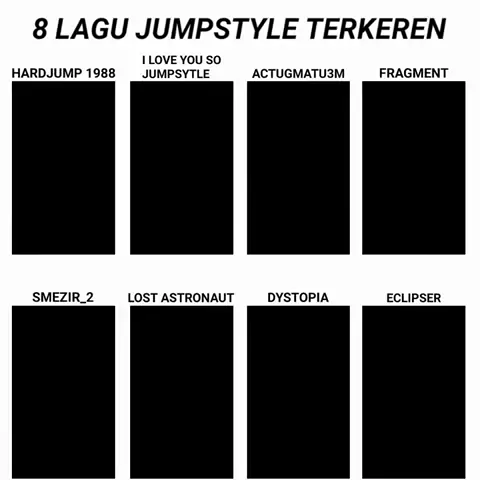 8 LAGU JUMPSTYLE TERKEREN

HARDJUMP 1988

I LOVE YOU SO
JUMPSYTLE

ACTUGMATU3M

FRAGMENT

SMEZIR_2

LOST ASTRONAUT

DYSTOPIA

ECLIPSER